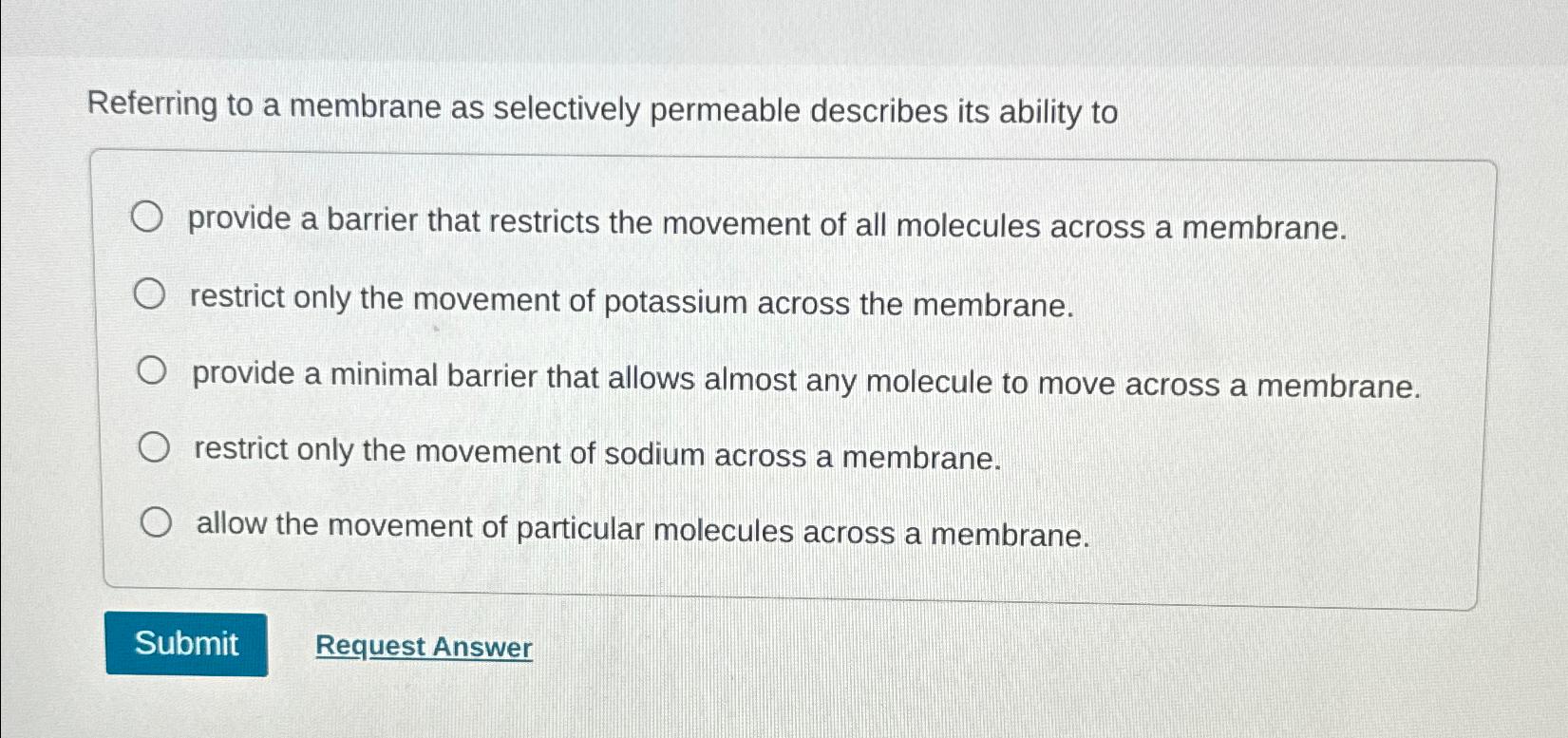 Referring to a membrane as selectively permeable describes its ability to

provide a barrier that restricts the movement of all molecules across a membrane.

restrict only the movement of potassium across the membrane.

provide a minimal barrier that allows almost any molecule to move across a membrane.

restrict only the movement of sodium across a membrane.

allow the movement of particular molecules across a membrane.

Submit

Request Answer